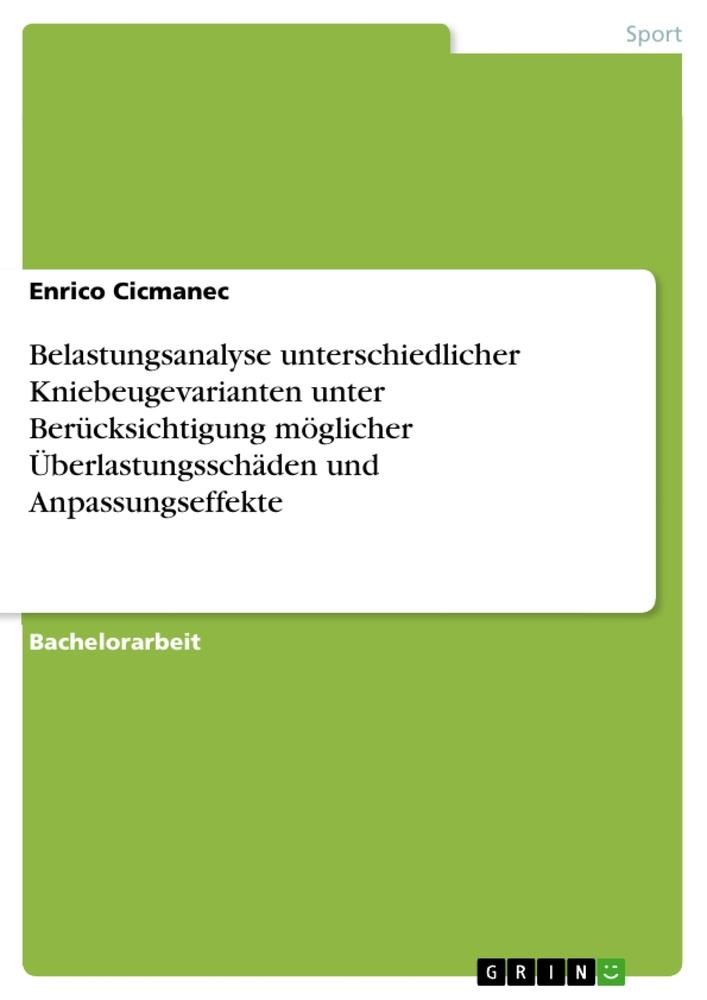 Sport

Enrico Cicmanec

Belastungsanalyse unterschiedlicher Kniebeugevarianten unter Berücksichtigung möglicher Überlastungsschäden und Anpassungseffekte

Bachelorarbeit

GRIN